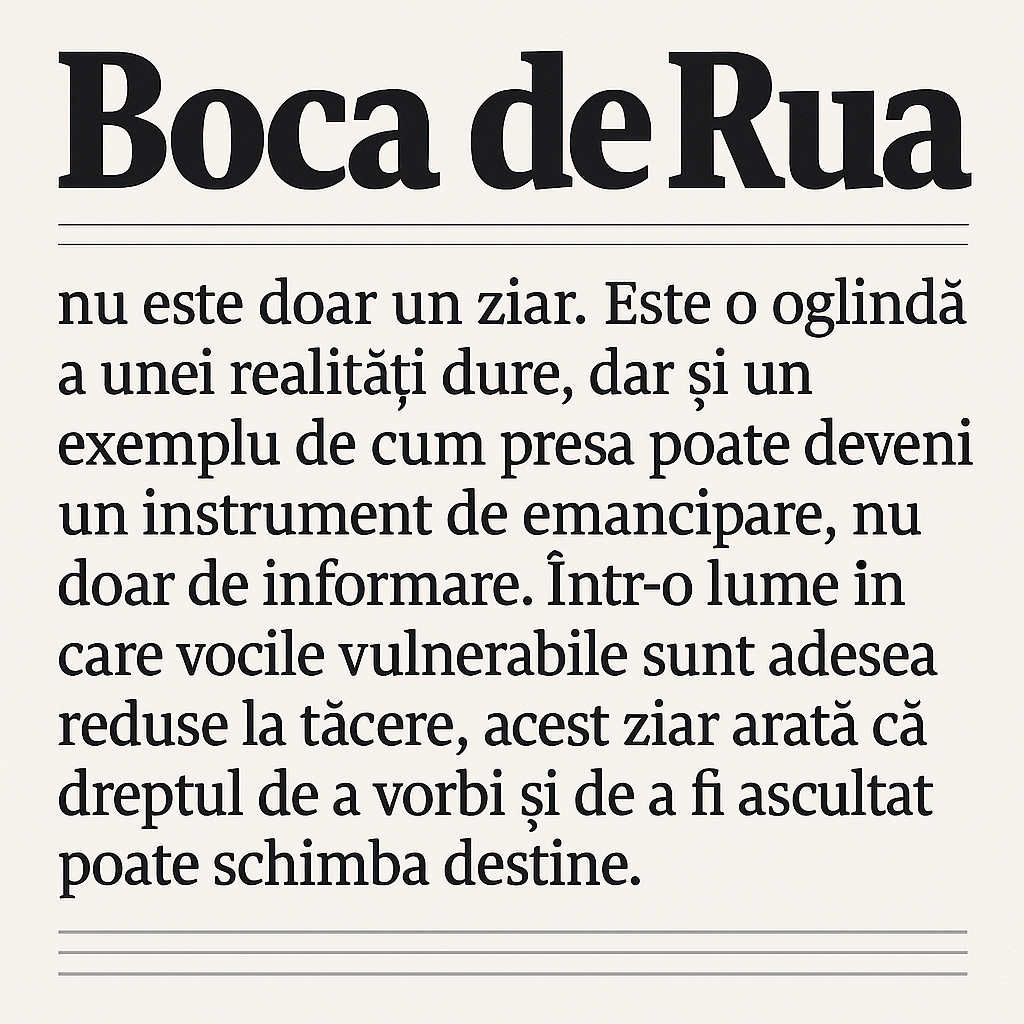 Boca de Rua

nu este doar un ziar. Este o oglindă a unei realități dure, dar și un exemplu de cum presa poate deveni un instrument de emancipare, nu doar de informare. Într-o lume in care vocile vulnerabile sunt adesea reduse la tăcere, acest ziar arată că dreptul de a vorbi și de a fi ascultat poate schimba destine.